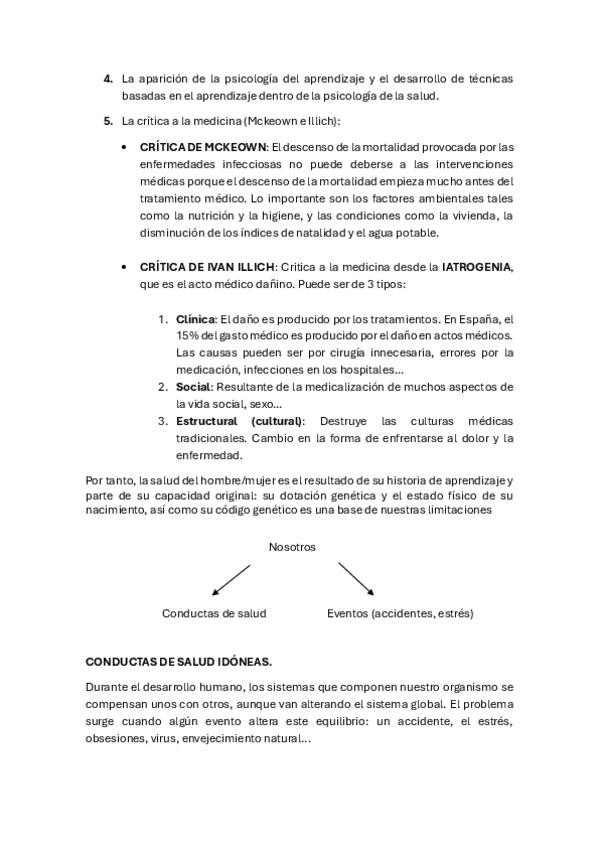 4. La aparición de la psicología del aprendizaje y el desarrollo de técnicas basadas en el aprendizaje dentro de la psicología de la salud.

5. La crítica a la medicina (Mckeown e Illich):

• CRÍTICA DE MCKEOWN: El descenso de la mortalidad provocada por las enfermedades infecciosas no puede deberse a las intervenciones médicas porque el descenso de la mortalidad empieza mucho antes del tratamiento médico. Lo importante son los factores ambientales tales como la nutrición y la higiene, y las condiciones como la vivienda, la disminución de los índices de natalidad y el agua potable.

• CRÍTICA DE IVAN ILLICH: Critica a la medicina desde la IATROGENIA, que es el acto médico dañino. Puede ser de 3 tipos:

1. Clínica: El daño es producido por los tratamientos. En España, el 15% del gasto médico es producido por el daño en actos médicos. Las causas pueden ser por cirugía innecesaria, errores por la medicación, infecciones en los hospitales...
2. Social: Resultante de la medicalización de muchos aspectos de la vida social, sexo...
3. Estructural (cultural): Destruye las culturas médicas tradicionales. Cambio en la forma de enfrentarse al dolor y la enfermedad.

Por tanto, la salud del hombre/mujer es el resultado de su historia de aprendizaje y parte de su capacidad original: su dotación genética y el estado físico de su nacimiento, así como su código genético es una base de nuestras limitaciones

Nosotros

Conductas de salud

Eventos (accidentes, estrés)

CONDUCTAS DE SALUD IDÓNEAS.

Durante el desarrollo humano, los sistemas que componen nuestro organismo se compensan unos con otros, aunque van alterando el sistema global. El problema surge cuando algún evento altera este equilibrio: un accidente, el estrés, obsesiones, virus, envejecimiento natural...